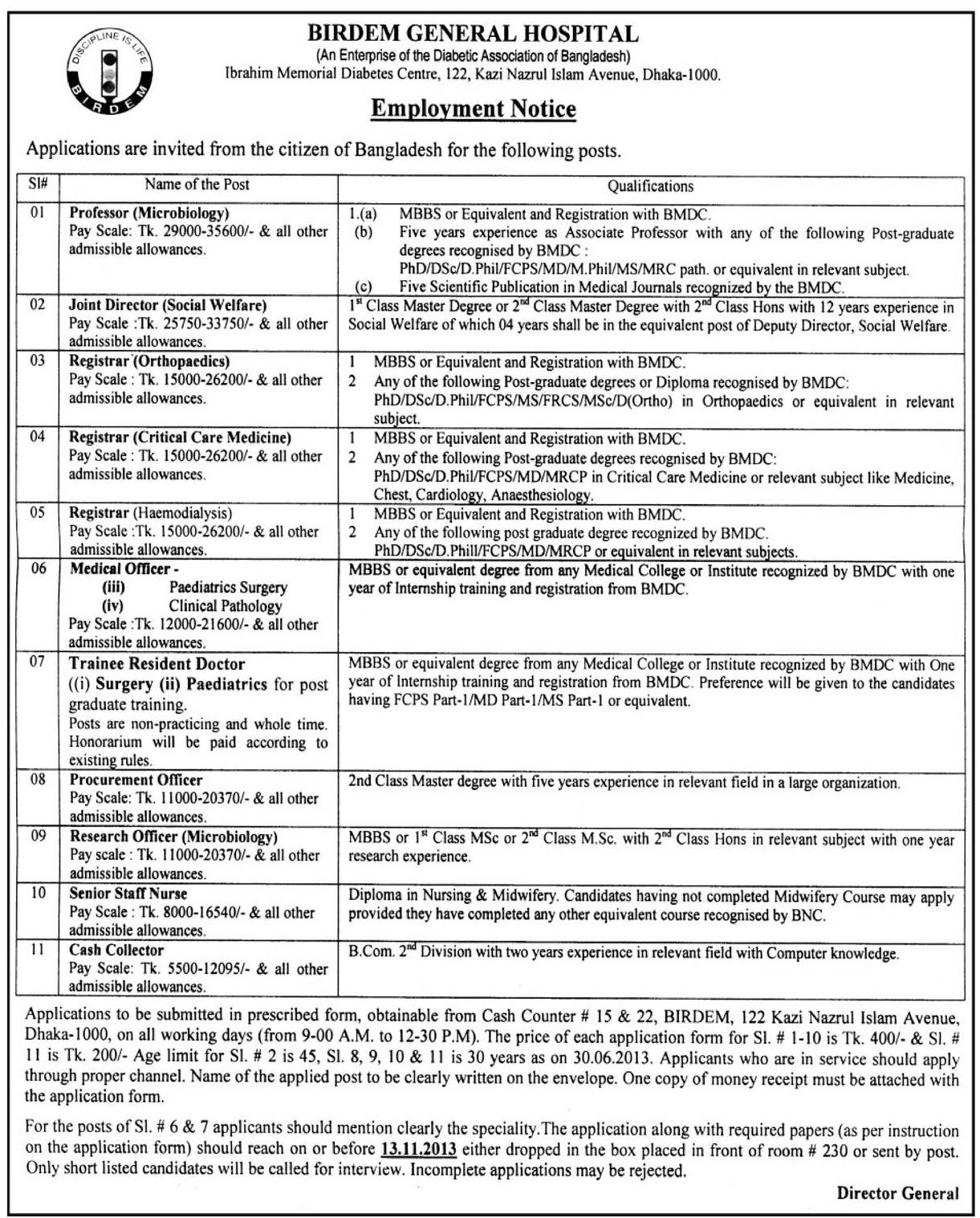 DISCIPLINE IS LIFE
BIRDEM

BIRDEM GENERAL HOSPITAL
(An Enterprise of the Diabetic Association of Bangladesh)
Ibrahim Memorial Diabetes Centre, 122, Kazi Nazrul Islam Avenue, Dhaka-1000.

Employment Notice

Applications are invited from the citizen of Bangladesh for the following posts.

| Sl# | Name of the Post | Qualifications |
|---|---|---|
| 01 | Professor (Microbiology) Pay Scale: Tk. 29000-35600/- & all other admissible allowances. | 1.(a) MBBS or Equivalent and Registration with BMDC. (b) Five years experience as Associate Professor with any of the following Post-graduate degrees recognised by BMDC : PhD/DSc/D.Phil/FCPS/MD/M.Phil/MS/MRC path. or equivalent in relevant subject. (c) Five Scientific Publication in Medical Journals recognized by the BMDC. |
| 02 | Joint Director (Social Welfare) Pay Scale :Tk. 25750-33750/- & all other admissible allowances. | $1^{st}$ Class Master Degree or $2^{nd}$ Class Master Degree with $2^{nd}$ Class Hons with 12 years experience in Social Welfare of which 04 years shall be in the equivalent post of Deputy Director, Social Welfare. |
| 03 | Registrar (Orthopaedics) Pay Scale : Tk. 15000-26200/- & all other admissible allowances. | 1 MBBS or Equivalent and Registration with BMDC. 2 Any of the following Post-graduate degrees or Diploma recognised by BMDC: PhD/DSc/D.Phil/FCPS/MS/FRCS/MSc/D(Ortho) in Orthopaedics or equivalent in relevant subject. |
| 04 | Registrar (Critical Care Medicine) Pay Scale : Tk. 15000-26200/- & all other admissible allowances. | 1 MBBS or Equivalent and Registration with BMDC. 2 Any of the following Post-graduate degrees recognised by BMDC: PhD/DSc/D.Phil/FCPS/MD/MRCP in Critical Care Medicine or relevant subject like Medicine, Chest, Cardiology, Anaesthesiology. |
| 05 | Registrar (Haemodialysis) Pay Scale :Tk. 15000-26200/- & all other admissible allowances. | 1 MBBS or Equivalent and Registration with BMDC. 2 Any of the following post graduate degree recognized by BMDC. PhD/DSc/D.Phill/FCPS/MD/MRCP or equivalent in relevant subjects. |
| 06 | Medical Officer - (iii) Paediatrics Surgery (iv) Clinical Pathology Pay Scale :Tk. 12000-21600/- & all other admissible allowances. | MBBS or equivalent degree from any Medical College or Institute recognized by BMDC with one year of Internship training and registration from BMDC. |
| 07 | Trainee Resident Doctor ((i) Surgery (ii) Paediatrics for post graduate training. Posts are non-practicing and whole time. Honorarium will be paid according to existing rules. | MBBS or equivalent degree from any Medical College or Institute recognized by BMDC with One year of Internship training and registration from BMDC. Preference will be given to the candidates having FCPS Part-1/MD Part-1/MS Part-1 or equivalent. |
| 08 | Procurement Officer Pay Scale: Tk. 11000-20370/- & all other admissible allowances. | 2nd Class Master degree with five years experience in relevant field in a large organization. |
| 09 | Research Officer (Microbiology) Pay scale : Tk. 11000-20370/- & all other admissible allowances. | MBBS or $1^{st}$ Class MSc or $2^{nd}$ Class M.Sc. with $2^{nd}$ Class Hons in relevant subject with one year research experience. |
| 10 | Senior Staff Nurse Pay Scale : Tk. 8000-16540/- & all other admissible allowances. | Diploma in Nursing & Midwifery. Candidates having not completed Midwifery Course may apply provided they have completed any other equivalent course recognised by BNC. |
| 11 | Cash Collector Pay Scale: Tk. 5500-12095/- & all other admissible allowances. | B.Com. $2^{nd}$ Division with two years experience in relevant field with Computer knowledge. |

Applications to be submitted in prescribed form, obtainable from Cash Counter # 15 & 22, BIRDEM, 122 Kazi Nazrul Islam Avenue, Dhaka-1000, on all working days (from 9-00 A.M. to 12-30 P.M). The price of each application form for Sl. # 1-10 is Tk. 400/- & Sl. # 11 is Tk. 200/- Age limit for Sl. # 2 is 45, Sl. 8, 9, 10 & 11 is 30 years as on 30.06.2013. Applicants who are in service should apply through proper channel. Name of the applied post to be clearly written on the envelope. One copy of money receipt must be attached with the application form.

For the posts of Sl. # 6 & 7 applicants should mention clearly the speciality.The application along with required papers (as per instruction on the application form) should reach on or before 13.11.2013 either dropped in the box placed in front of room # 230 or sent by post. Only short listed candidates will be called for interview. Incomplete applications may be rejected.

Director General